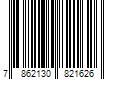 7 862130 821626